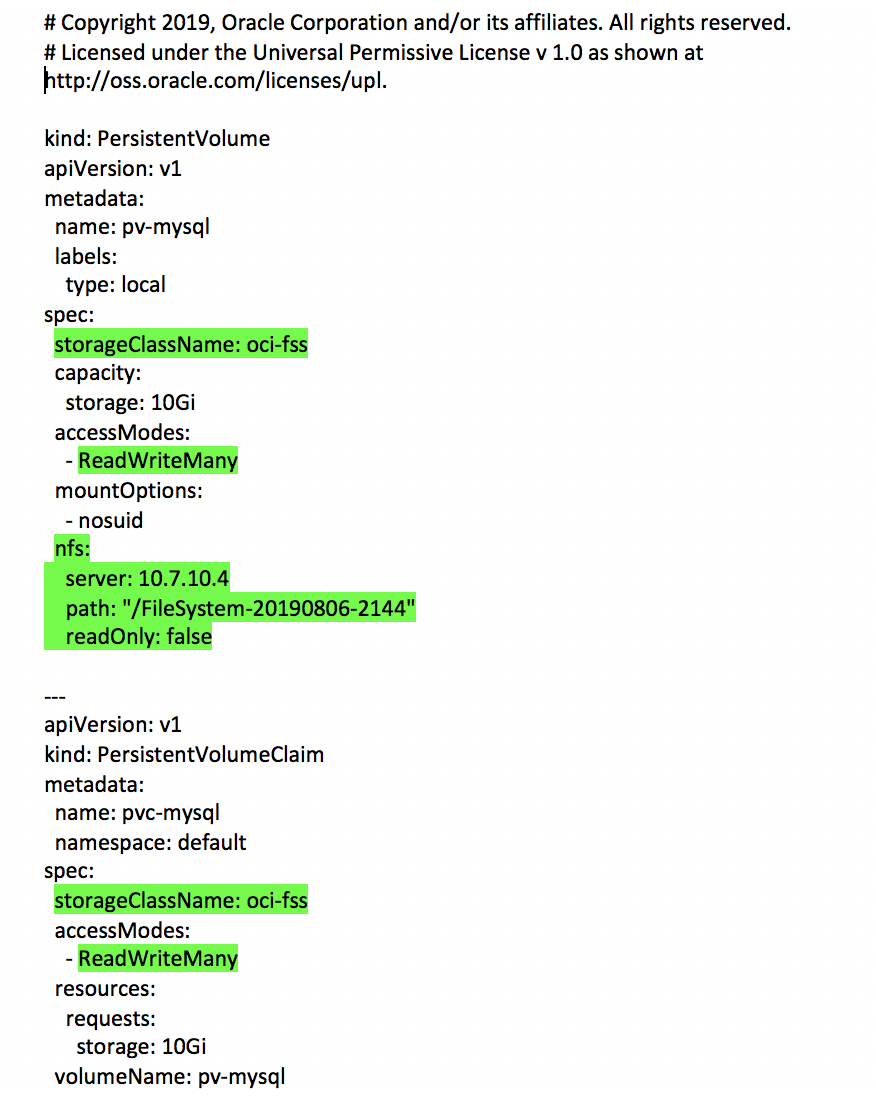 # Copyright 2019, Oracle Corporation and/or its affiliates. All rights reserved.
# Licensed under the Universal Permissive License v 1.0 as shown at
http://oss.oracle.com/licenses/upl.

kind: PersistentVolume
apiVersion: v1
metadata:
  name: pv-mysql
  labels:
    type: local
spec:
  storageClassName: oci-fss
  capacity:
    storage: 10Gi
  accessModes:
    - ReadWriteMany
  mountOptions:
    - nosuid
  nfs:
    server: 10.7.10.4
    path: "/FileSystem-20190806-2144"
    readOnly: false

---
apiVersion: v1
kind: PersistentVolumeClaim
metadata:
  name: pvc-mysql
  namespace: default
spec:
  storageClassName: oci-fss
  accessModes:
    - ReadWriteMany
  resources:
    requests:
      storage: 10Gi
  volumeName: pv-mysql